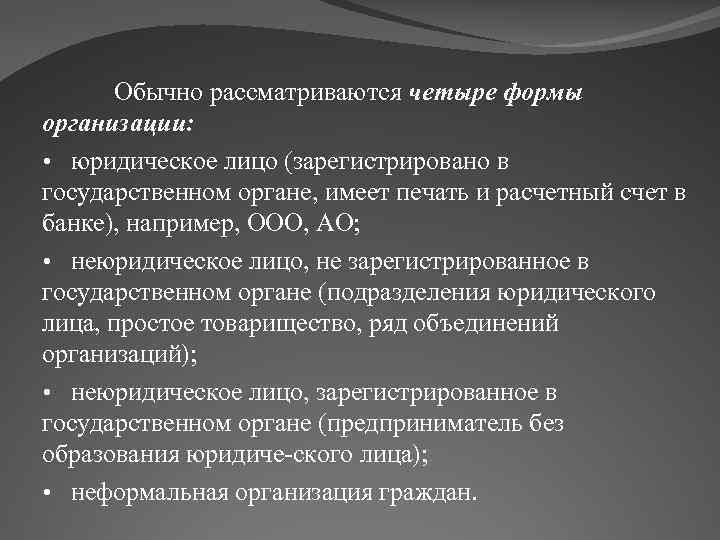 Обычно рассматриваются четыре формы организации:

• юридическое лицо (зарегистрировано в государственном органе, имеет печать и расчетный счет в банке), например, ООО, АО;

• неюридическое лицо, не зарегистрированное в государственном органе (подразделения юридического лица, простое товарищество, ряд объединений организаций);

• неюридическое лицо, зарегистрированное в государственном органе (предприниматель без образования юридиче-ского лица);

• неформальная организация граждан.